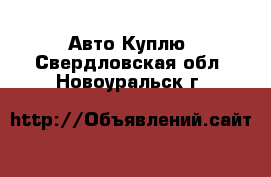 Авто Куплю
Свердловская обл
Новоуральск г

http://Объявлений.сайт